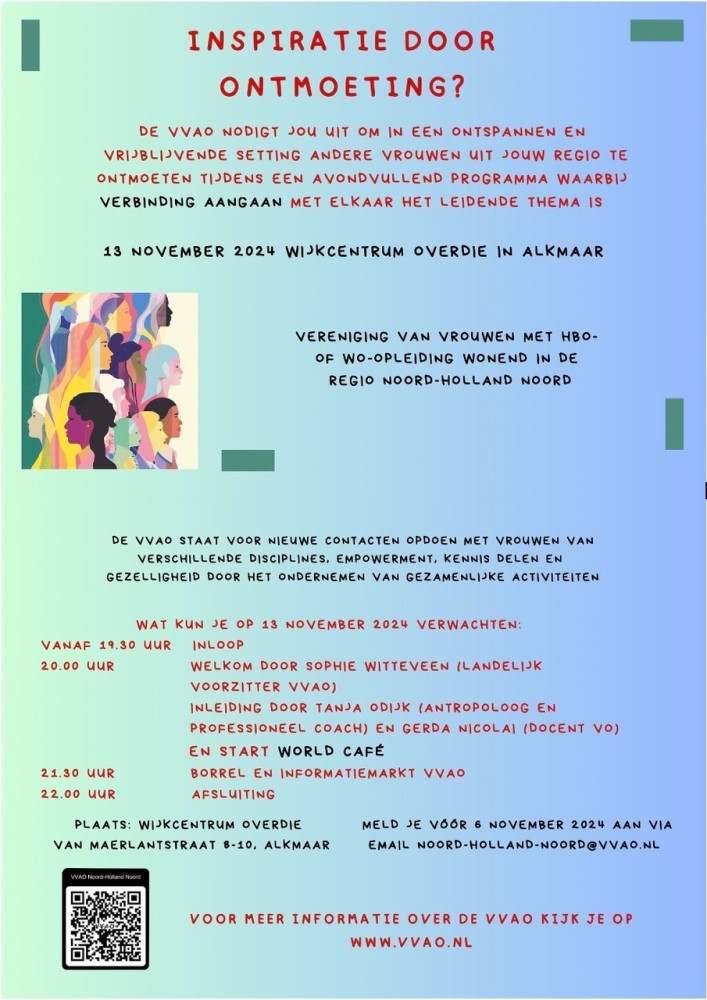 INSPIRATIE DOOR ONTMOETING?

DE VVAO NODIGT JOU UIT OM IN EEN ONTSPANNEN EN VRIJBLIJVENDE SETTING ANDERE VROUWEN UIT JOUW REGIO TE ONTMOETEN TIJDENS EEN AVONDVULLEND PROGRAMMA WAARBIJ VERBINDING AANGAAN MET ELKAAR HET LEIDENDE THEMA IS

13 NOVEMBER 2024 WIJKCENTRUM OVERDIE IN ALKMAAR

VERENIGING VAN VROUWEN MET HBO- OF WO-OPLEIDING WONEND IN DE REGIO NOORD-HOLLAND NOORD

DE VVAO STAAT VOOR NIEUWE CONTACTEN OPDOEN MET VROUWEN VAN VERSCHILLENDE DISCIPLINES, EMPOWERMENT, KENNIS DELEN EN GEZELLIGHEID DOOR HET ONDERNEMEN VAN GEZAMENLIJKE ACTIVITEITEN

WAT KUN JE OP 13 NOVEMBER 2024 VERWACHTEN:

| | |
|---|---|
| VANAF 19.30 UUR | INLOOP |
| 20.00 UUR | WELKOM DOOR SOPHIE WITTEVEEN (LANDELIJK VOORZITTER VVAO) INLEIDING DOOR TANJA ODIJK (ANTROPOLOOG EN PROFESSIONEEL COACH) EN GERDA NICOLAI (DOCENT VO) EN START WORLD CAFÉ |
| 21.30 UUR | BORREL EN INFORMATIEMARKT VVAO |
| 22.00 UUR | AFSLUITING |

PLAATS: WIJKCENTRUM OVERDIE
VAN MAERLANTSTRAAT 8-10, ALKMAAR

MELD JE VÓÓR 6 NOVEMBER 2024 AAN VIA EMAIL NOORD-HOLLAND-NOORD@VVAO.NL

VVAO Noord-Holland Noord

VOOR MEER INFORMATIE OVER DE VVAO KIJK JE OP WWW.VVAO.NL